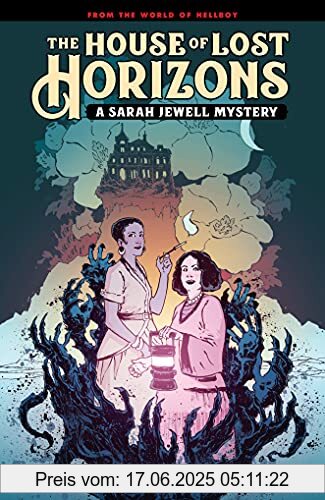 FROM THE WORLD OF HELLBOY

THE HOUSE OF LOST HORIZONS

A SARAH JEWELL MYSTERY

Preis vom: 17.06.2025 05:11:22